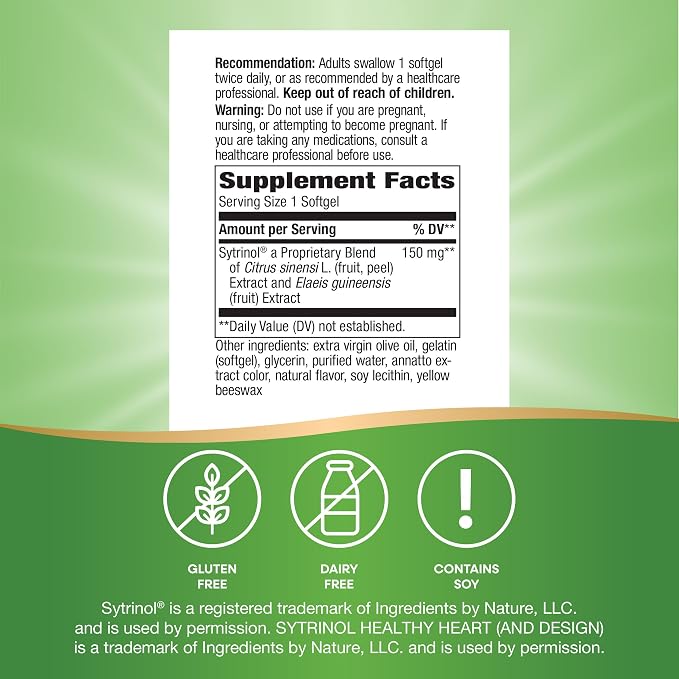 Recommendation: Adults swallow 1 softgel twice daily, or as recommended by a healthcare professional. Keep out of reach of children.

Warning: Do not use if you are pregnant, nursing, or attempting to become pregnant. If you are taking any medications, consult a healthcare professional before use.

Supplement Facts

Serving Size 1 Softgel

| Amount per Serving | % DV** |
|---|---|
| Sytrinol® a Proprietary Blend of Citrus sinensi L. (fruit, peel) Extract and Elaeis guineensis (fruit) Extract | 150 mg** |

**Daily Value (DV) not established.

Other ingredients: extra virgin olive oil, gelatin (softgel), glycerin, purified water, annatto extract color, natural flavor, soy lecithin, yellow beeswax

GLUTEN FREE

DAIRY FREE

CONTAINS SOY

Sytrinol® is a registered trademark of Ingredients by Nature, LLC. and is used by permission. SYTRINOL HEALTHY HEART (AND DESIGN) is a trademark of Ingredients by Nature, LLC. and is used by permission.